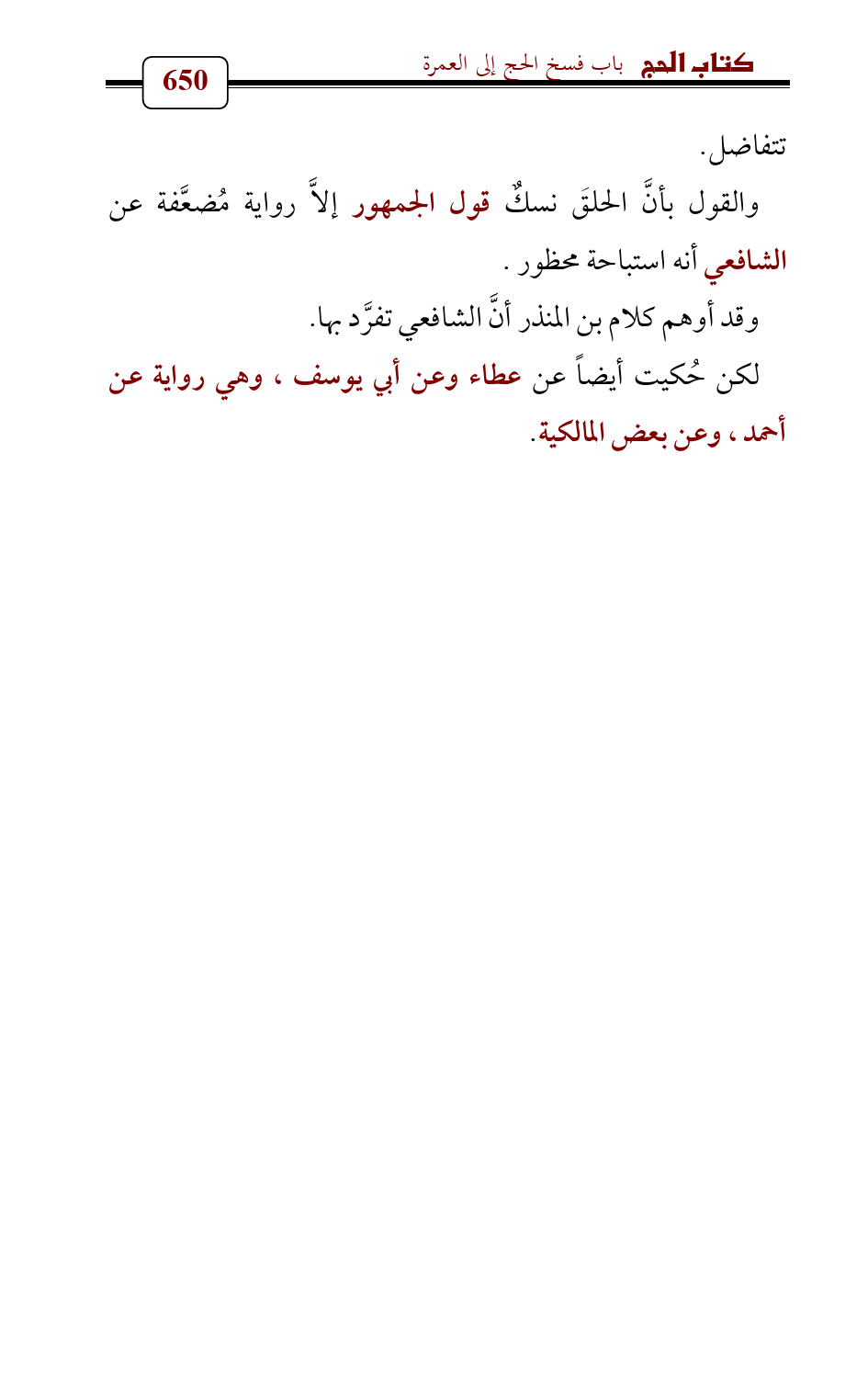 كتاب الحج باب فسخ الحج إلى العمرة

650

تتفاضل.

والقول بأنَّ الحلقَ نسكٌ قول الجمهور إلاَّ رواية مُضعَّفة عن الشافعي أنه استباحة محظور .

وقد أوهم كلام بن المنذر أنَّ الشافعي تفرَّد بها.

لكن حُكيت أيضاً عن عطاء وعن أبي يوسف ، وهي رواية عن أحمد ، وعن بعض المالكية.